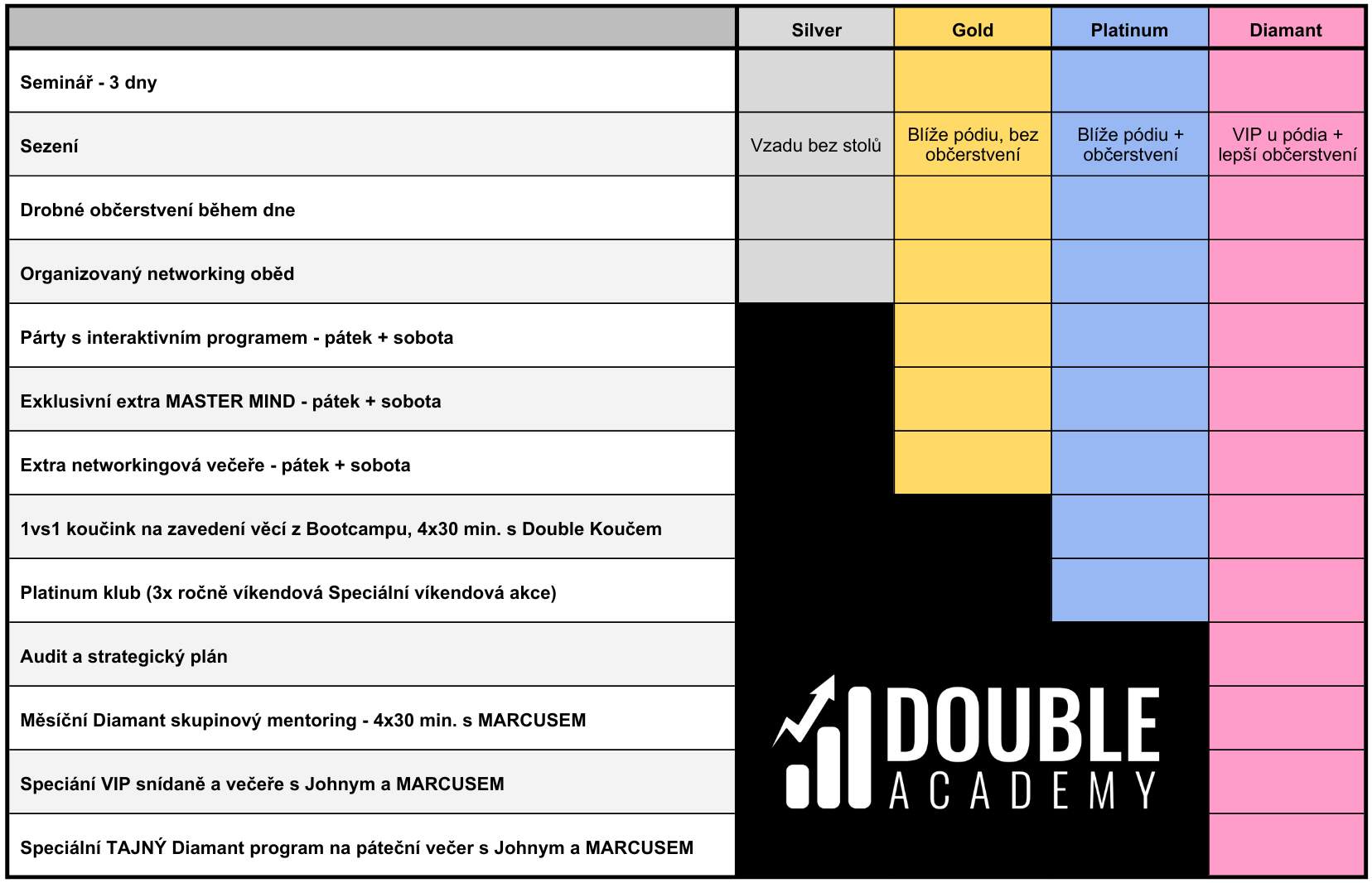 | | Silver | Gold | Platinum | Diamant |
|---|---|---|---|---|
| Seminář - 3 dny | | | | |
| Sezení | Vzadu bez stolů | Blíže pódiu, bez občerstvení | Blíže pódiu + občerstvení | VIP u pódia + lepší občerstvení |
| Drobné občerstvení během dne | | | | |
| Organizovaný networking oběd | | | | |
| Párty s interaktivním programem - pátek + sobota | | | | |
| Exklusivní extra MASTER MIND - pátek + sobota | | | | |
| Extra networkingová večeře - pátek + sobota | | | | |
| 1vs1 koučink na zavedení věcí z Bootcampu, 4x30 min. s Double Koučem | | | | |
| Platinum klub (3x ročně víkendová Speciální víkendová akce) | | | | |
| Audit a strategický plán | | | | |
| Měsíční Diamant skupinový mentoring - 4x30 min. s MARCUSEM | | | | |
| Speciání VIP snídaně a večeře s Johnym a MARCUSEM | | | | |
| Speciální TAJNÝ Diamant program na páteční večer s Johnym a MARCUSEM | | | | |

DOUBLE ACADEMY